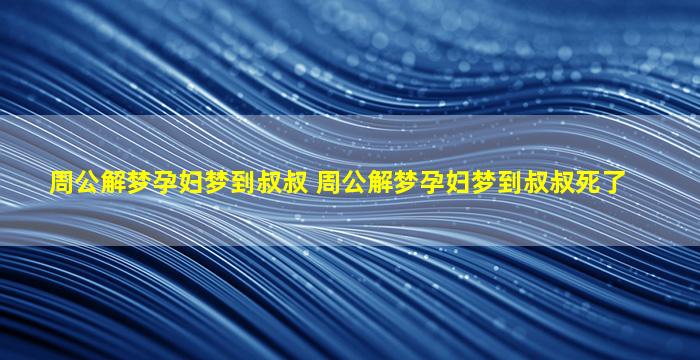 周公解梦孕妇梦到叔叔 周公解梦孕妇梦到叔叔死了